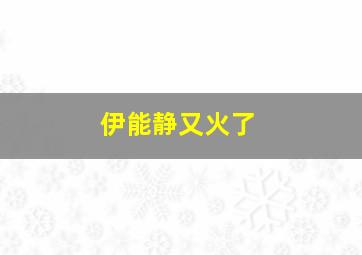 伊能静又火了